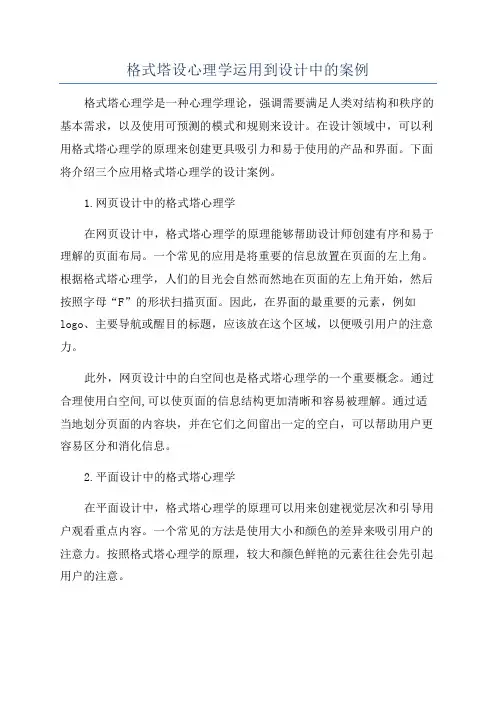 格式塔设心理学运用到设计中的案例

格式塔心理学是一种心理学理论，强调需要满足人类对结构和秩序的基本需求，以及使用可预测的模式和规则来设计。在设计领域中，可以利用格式塔心理学的原理来创建更具吸引力和易于使用的产品和界面。下面将介绍三个应用格式塔心理学的设计案例。

1.网页设计中的格式塔心理学

在网页设计中，格式塔心理学的原理能够帮助设计师创建有序和易于理解的页面布局。一个常见的应用是将重要的信息放置在页面的左上角。根据格式塔心理学，人们的目光会自然而然地在页面的左上角开始，然后按照字母“F”的形状扫描页面。因此，在界面的最重要的元素，例如logo、主要导航或醒目的标题，应该放在这个区域，以便吸引用户的注意力。

此外，网页设计中的白空间也是格式塔心理学的一个重要概念。通过合理使用白空间,可以使页面的信息结构更加清晰和容易被理解。通过适当地划分页面的内容块，并在它们之间留出一定的空白，可以帮助用户更容易区分和消化信息。

2.平面设计中的格式塔心理学

在平面设计中，格式塔心理学的原理可以用来创建视觉层次和引导用户观看重点内容。一个常见的方法是使用大小和颜色的差异来吸引用户的注意力。按照格式塔心理学的原理，较大和颜色鲜艳的元素往往会先引起用户的注意。